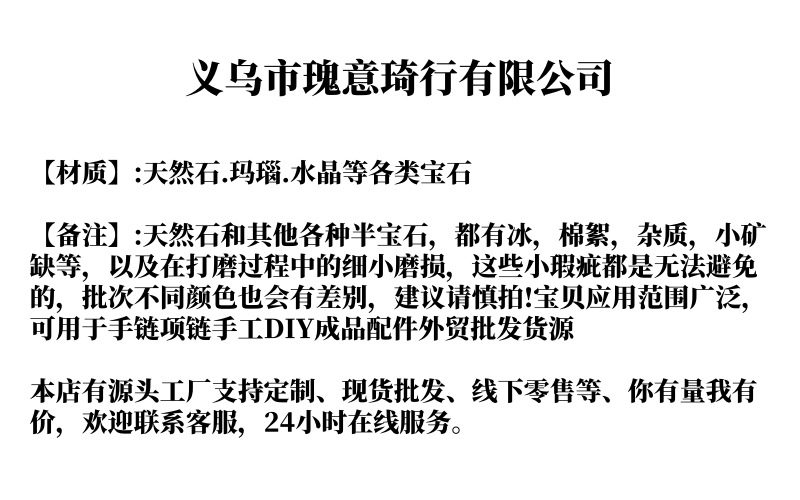 义乌市瑰意琦行有限公司

【材质】:天然石.玛瑙.水晶等各类宝石

【备注】:天然石和其他各种半宝石，都有冰，棉絮，杂质，小矿缺等，以及在打磨过程中的细小磨损，这些小瑕疵都是无法避免的，批次不同颜色也会有差别，建议请慎拍!宝贝应用范围广泛，可用于手链项链手工DIY成品配件外贸批发货源

本店有源头工厂支持定制、现货批发、线下零售等、你有量我有价，欢迎联系客服，24小时在线服务。